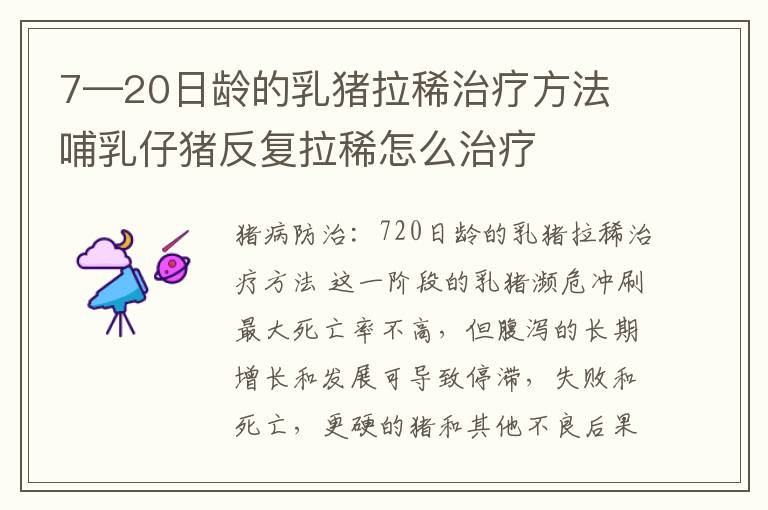 7—20日龄的乳猪拉稀治疗方法
哺乳仔猪反复拉稀怎么治疗

猪病防治：720日龄的乳猪拉稀治疗方法 这一阶段的乳猪濒危冲刷最大死亡率不高，但腹泻的长期增长和发展可导致停滞，失败和死亡，更硬的猪和其他不良后果